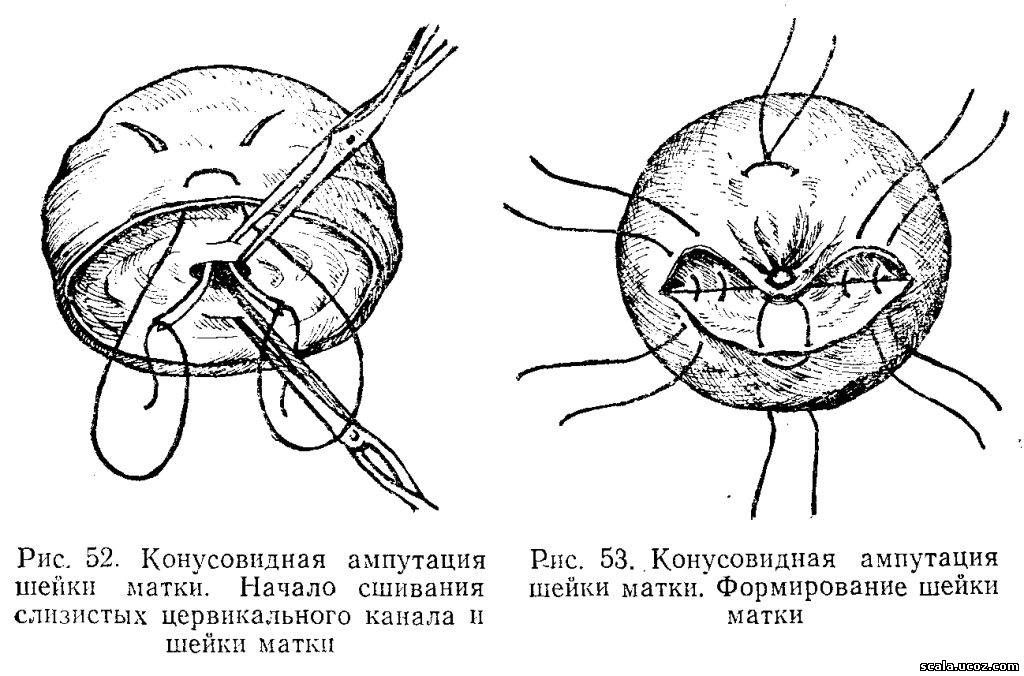 Рис. 52. Конусовидная ампутация шейки матки. Начало сшивания слизистых цервикального канала и шейки матки

Рис. 53. Конусовидная ампутация шейки матки. Формирование шейки матки

scala.ucoz.com